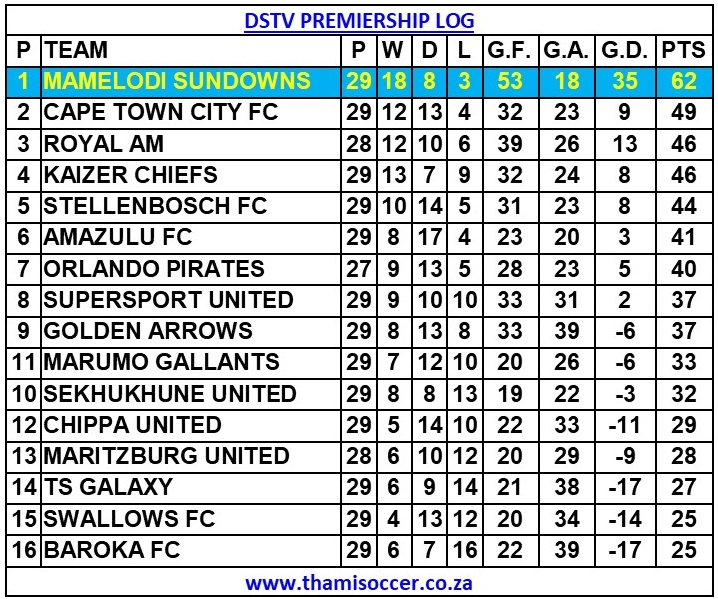 DSTV PREMIERSHIP LOG

| P | TEAM | P | W | D | L | G.F. | G.A. | G.D. | PTS |
|---|---|---|---|---|---|---|---|---|---|
| 1 | MAMELODI SUNDOWNS | 29 | 18 | 8 | 3 | 53 | 18 | 35 | 62 |
| 2 | CAPE TOWN CITY FC | 29 | 12 | 13 | 4 | 32 | 23 | 9 | 49 |
| 3 | ROYAL AM | 28 | 12 | 10 | 6 | 39 | 26 | 13 | 46 |
| 4 | KAIZER CHIEFS | 29 | 13 | 7 | 9 | 32 | 24 | 8 | 46 |
| 5 | STELLENBOSCH FC | 29 | 10 | 14 | 5 | 31 | 23 | 8 | 44 |
| 6 | AMAZULU FC | 29 | 8 | 17 | 4 | 23 | 20 | 3 | 41 |
| 7 | ORLANDO PIRATES | 27 | 9 | 13 | 5 | 28 | 23 | 5 | 40 |
| 8 | SUPERSPORT UNITED | 29 | 9 | 10 | 10 | 33 | 31 | 2 | 37 |
| 9 | GOLDEN ARROWS | 29 | 8 | 13 | 8 | 33 | 39 | -6 | 37 |
| 11 | MARUMO GALLANTS | 29 | 7 | 12 | 10 | 20 | 26 | -6 | 33 |
| 10 | SEKHUKHUNE UNITED | 29 | 8 | 8 | 13 | 19 | 22 | -3 | 32 |
| 12 | CHIPPA UNITED | 29 | 5 | 14 | 10 | 22 | 33 | -11 | 29 |
| 13 | MARITZBURG UNITED | 28 | 6 | 10 | 12 | 20 | 29 | -9 | 28 |
| 14 | TS GALAXY | 29 | 6 | 9 | 14 | 21 | 38 | -17 | 27 |
| 15 | SWALLOWS FC | 29 | 4 | 13 | 12 | 20 | 34 | -14 | 25 |
| 16 | BAROKA FC | 29 | 6 | 7 | 16 | 22 | 39 | -17 | 25 |

www.thamisoccer.co.za